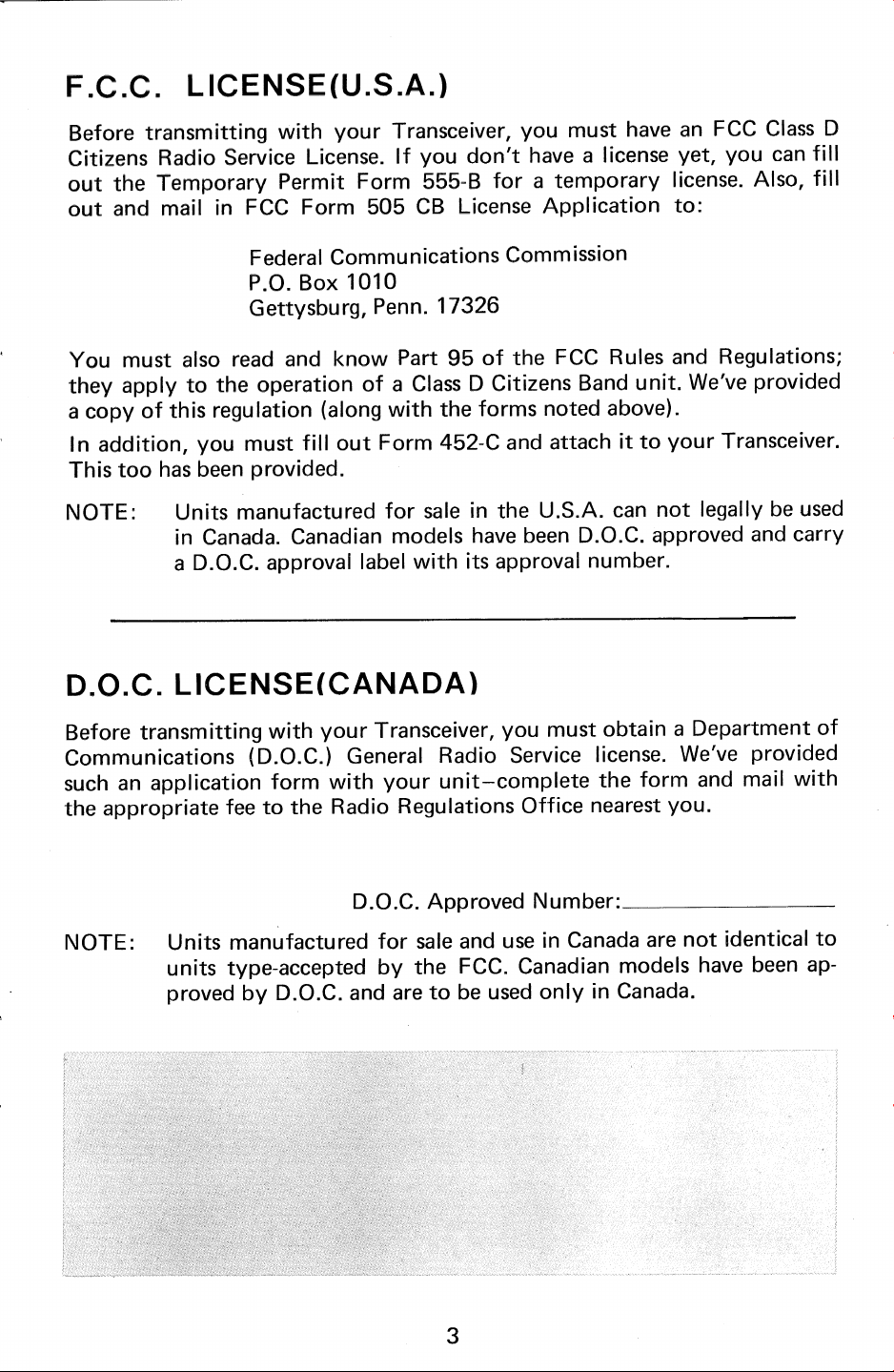 F.C.C. LICENSE(U.S.A.)

Before transmitting with your Transceiver, you must have an FCC Class D Citizens Radio Service License. If you don't have a license yet, you can fill out the Temporary Permit Form 555-B for a temporary license. Also, fill out and mail in FCC Form 505 CB License Application to:

Federal Communications Commission
P.O. Box 1010
Gettysburg, Penn. 17326

You must also read and know Part 95 of the FCC Rules and Regulations; they apply to the operation of a Class D Citizens Band unit. We've provided a copy of this regulation (along with the forms noted above).

In addition, you must fill out Form 452-C and attach it to your Transceiver. This too has been provided.

NOTE: Units manufactured for sale in the U.S.A. can not legally be used in Canada. Canadian models have been D.O.C. approved and carry a D.O.C. approval label with its approval number.

D.O.C. LICENSE(CANADA)

Before transmitting with your Transceiver, you must obtain a Department of Communications (D.O.C.) General Radio Service license. We've provided such an application form with your unit–complete the form and mail with the appropriate fee to the Radio Regulations Office nearest you.

D.O.C. Approved Number:____

NOTE: Units manufactured for sale and use in Canada are not identical to units type-accepted by the FCC. Canadian models have been approved by D.O.C. and are to be used only in Canada.

3